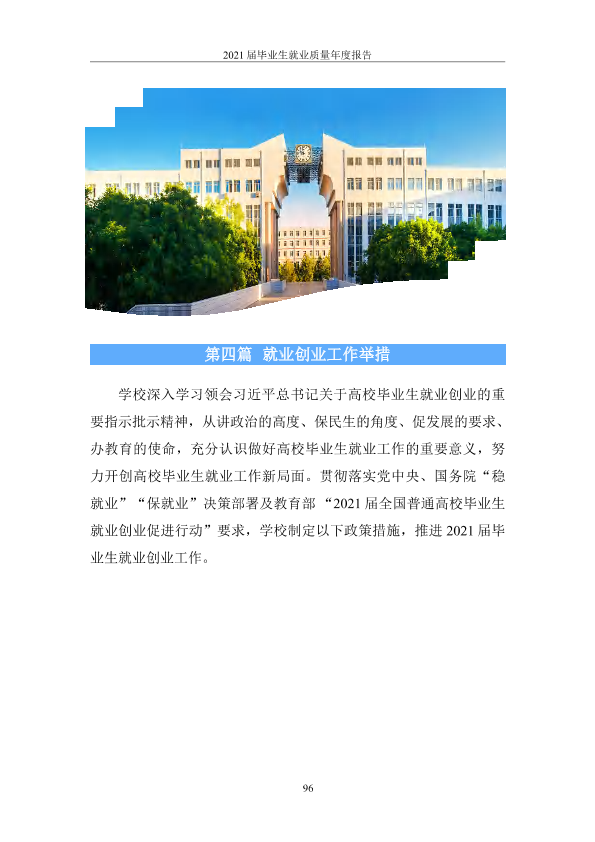 2021届毕业生就业质量年度报告

第四篇 就业创业工作举措

学校深入学习领会习近平总书记关于高校毕业生就业创业的重要指示批示精神，从讲政治的高度、保民生的角度、促发展的要求、办教育的使命，充分认识做好高校毕业生就业工作的重要意义，努力开创高校毕业生就业工作新局面。贯彻落实党中央、国务院“稳就业”“保就业”决策部署及教育部“2021届全国普通高校毕业生就业创业促进行动”要求，学校制定以下政策措施，推进2021届毕业生就业创业工作。

96